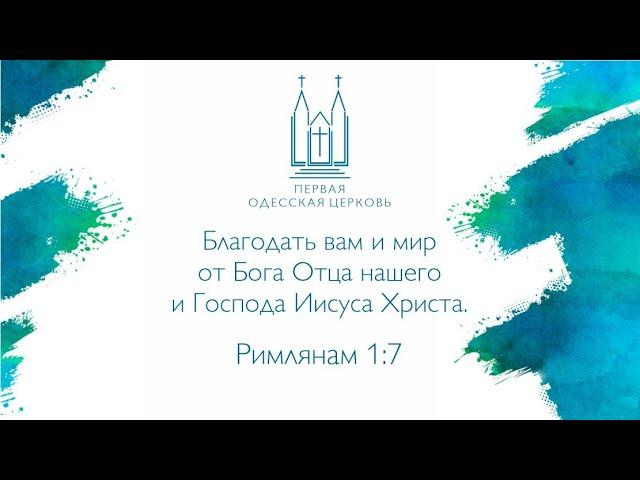 ПЕРВАЯ
ОДЕССКАЯ ЦЕРКОВЬ

Благодать вам и мир от Бога Отца нашего и Господа Иисуса Христа.

Римлянам 1:7